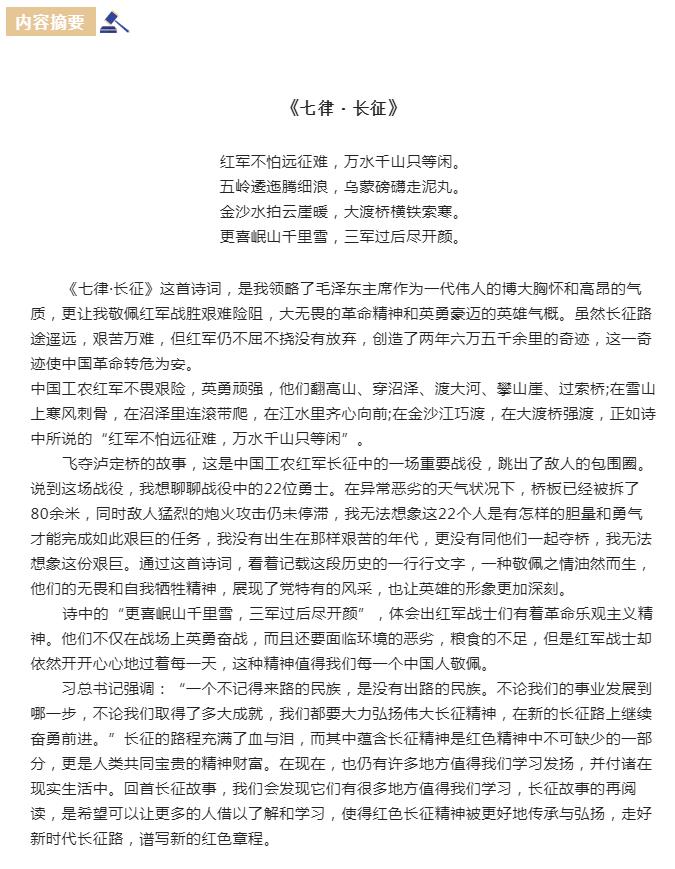 内容摘要

《七律 · 长征》

红军不怕远征难，万水千山只等闲。
五岭逶迤腾细浪，乌蒙磅礴走泥丸。
金沙水拍云崖暖，大渡桥横铁索寒。
更喜岷山千里雪，三军过后尽开颜。

《七律·长征》这首诗词，是我领略了毛泽东主席作为一代伟人的博大胸怀和高昂的气质，更让我敬佩红军战胜艰难险阻，大无畏的革命精神和英勇豪迈的英雄气概。虽然长征路途遥远，艰苦万难，但红军仍不屈不挠没有放弃，创造了两年六万五千余里的奇迹，这一奇迹使中国革命转危为安。

中国工农红军不畏艰险，英勇顽强，他们翻高山、穿沼泽、渡大河、攀山崖、过索桥;在雪山上寒风刺骨，在沼泽里连滚带爬，在江水里齐心向前;在金沙江巧渡，在大渡桥强渡，正如诗中所说的“红军不怕远征难，万水千山只等闲”。

飞夺泸定桥的故事，这是中国工农红军长征中的一场重要战役，跳出了敌人的包围圈。说到这场战役，我想聊聊战役中的22位勇士。在异常恶劣的天气状况下，桥板已经被拆了80余米，同时敌人猛烈的炮火攻击仍未停滞，我无法想象这22个人是有怎样的胆量和勇气才能完成如此艰巨的任务，我没有出生在那样艰苦的年代，更没有同他们一起夺桥，我无法想象这份艰巨。通过这首诗词，看着记载这段历史的一行行文字，一种敬佩之情油然而生，他们的无畏和自我牺牲精神，展现了党特有的风采，也让英雄的形象更加深刻。

诗中的“更喜岷山千里雪，三军过后尽开颜”，体会出红军战士们有着革命乐观主义精神。他们不仅在战场上英勇奋战，而且还要面临环境的恶劣，粮食的不足，但是红军战士却依然开开心心地过着每一天，这种精神值得我们每一个中国人敬佩。

习总书记强调：“一个不记得来路的民族，是没有出路的民族。不论我们的事业发展到哪一步，不论我们取得了多大成就，我们都要大力弘扬伟大长征精神，在新的长征路上继续奋勇前进。”长征的路程充满了血与泪，而其中蕴含长征精神是红色精神中不可缺少的一部分，更是人类共同宝贵的精神财富。在现在，也仍有许多地方值得我们学习发扬，并付诸在现实生活中。回首长征故事，我们会发现它们有很多地方值得我们学习，长征故事的再阅读，是希望可以让更多的人借以了解和学习，使得红色长征精神被更好地传承与弘扬，走好新时代长征路，谱写新的红色章程。